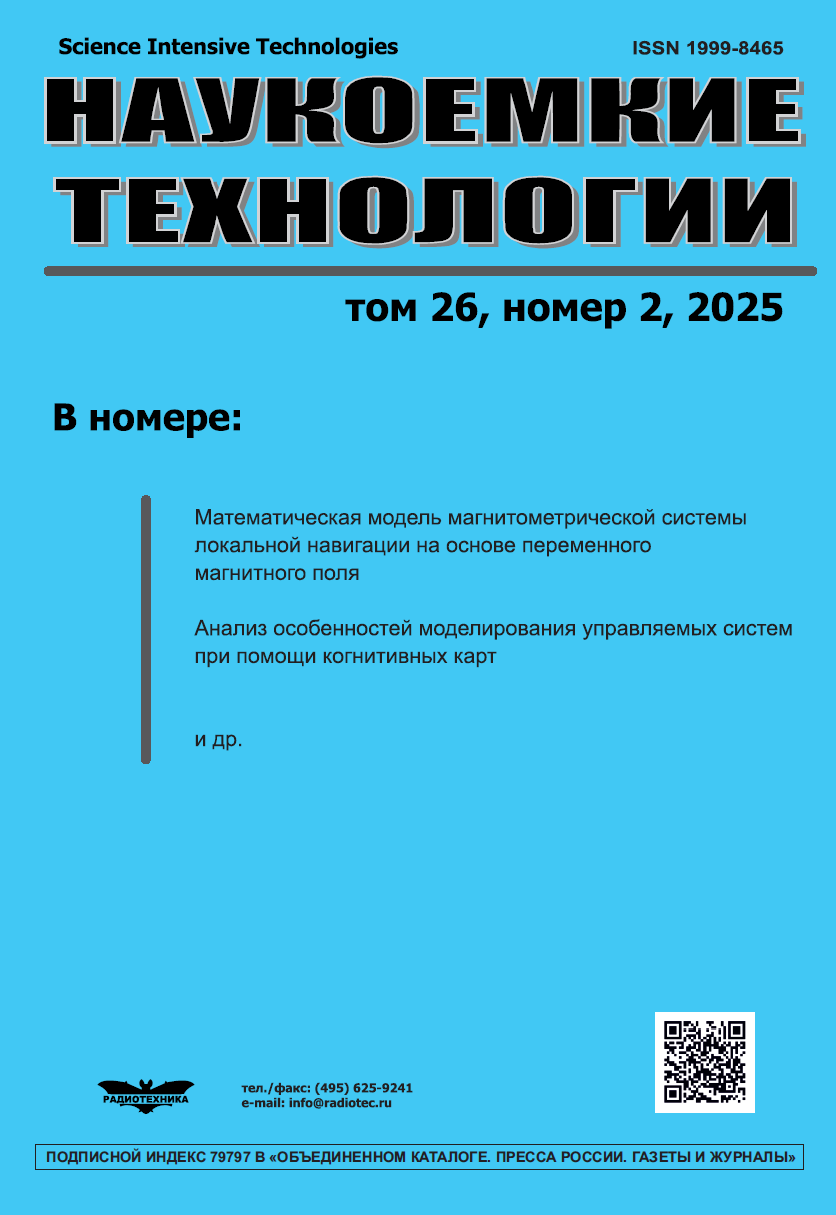 Science Intensive Technologies
ISSN 1999-8465

НАУКОЕМКИЕ ТЕХНОЛОГИИ

том 26, номер 2, 2025

В номере:

Математическая модель магнитометрической системы локальной навигации на основе переменного магнитного поля

Анализ особенностей моделирования управляемых систем при помощи когнитивных карт

и др.

РАДИОТЕХНИКА

тел./факс: (495) 625-9241
e-mail: info@radiotec.ru

ПОДПИСНОЙ ИНДЕКС 79797 В «ОБЪЕДИНЕННОМ КАТАЛОГЕ. ПРЕССА РОССИИ. ГАЗЕТЫ И ЖУРНАЛЫ»